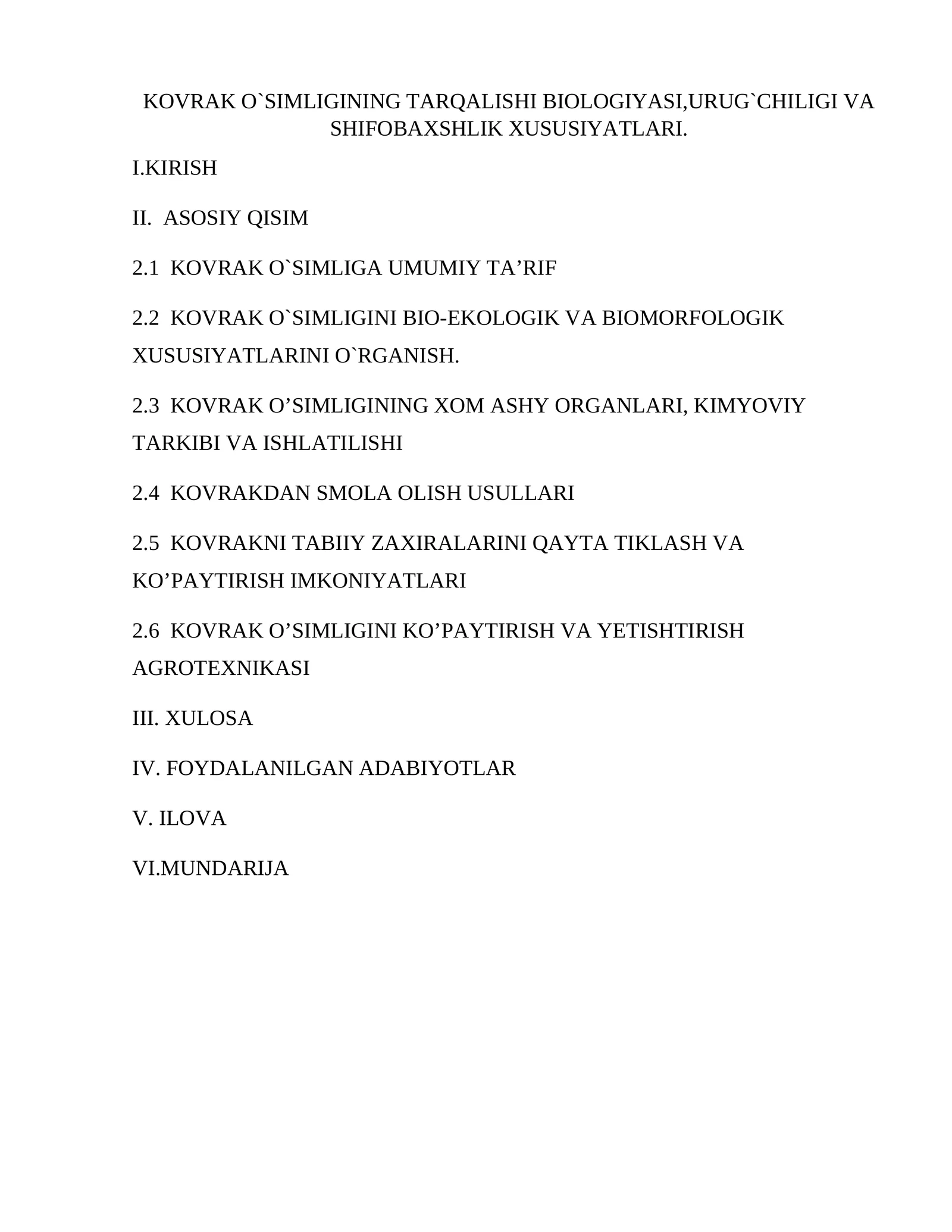 KOVRAK O`SIMLIGINING TARQALISHI BIOLOGIYASI,URUG`CHILIGI VA SHIFOBAXSHLIK XUSUSIYATLARI.

I.KIRISH

II. ASOSIY QISIM

2.1 KOVRAK O`SIMLIGA UMUMIY TA'RIF

2.2 KOVRAK O`SIMLIGINI BIO-EKOLOGIK VA BIOMORFOLOGIK XUSUSIYATLARINI O`RGANISH.

2.3 KOVRAK O'SIMLIGINING XOM ASHY ORGANLARI, KIMYOVIY TARKIBI VA ISHLATILISHI

2.4 KOVRAKDAN SMOLA OLISH USULLARI

2.5 KOVRAKNI TABIIY ZAXIRALARINI QAYTA TIKLASH VA KO'PAYTIRISH IMKONIYATLARI

2.6 KOVRAK O'SIMLIGINI KO'PAYTIRISH VA YETISHTIRISH AGROTEXNIKASI

III. XULOSA

IV. FOYDALANILGAN ADABIYOTLAR

V. ILOVA

VI.MUNDARIJA